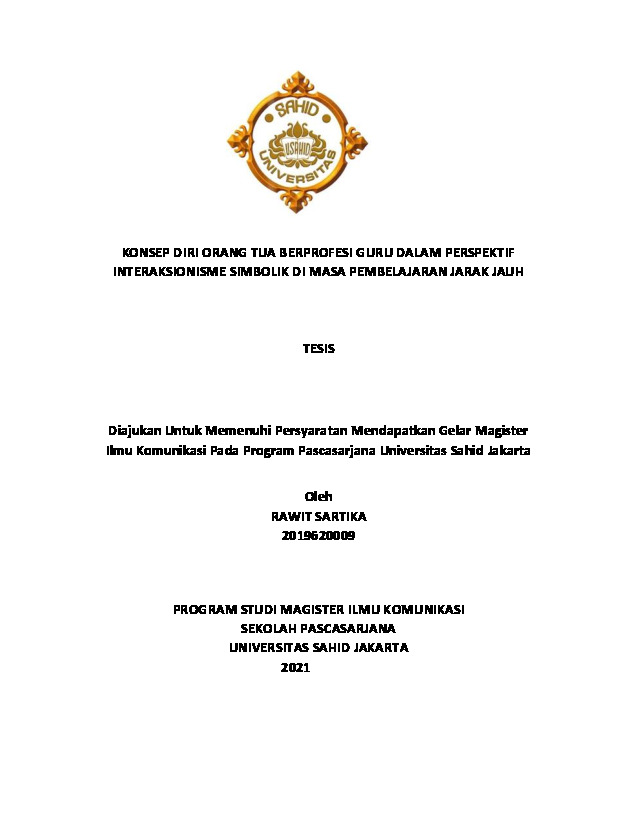 SAHID
USAHID
UNIVERSITAS

KONSEP DIRI ORANG TUA BERPROFESI GURU DALAM PERSPEKTIF INTERAKSIONISME SIMBOLIK DI MASA PEMBELAJARAN JARAK JAUH

TESIS

Diajukan Untuk Memenuhi Persyaratan Mendapatkan Gelar Magister Ilmu Komunikasi Pada Program Pascasarjana Universitas Sahid Jakarta

Oleh
RAWIT SARTIKA
2019620009

PROGRAM STUDI MAGISTER ILMU KOMUNIKASI
SEKOLAH PASCASARJANA
UNIVERSITAS SAHID JAKARTA
2021